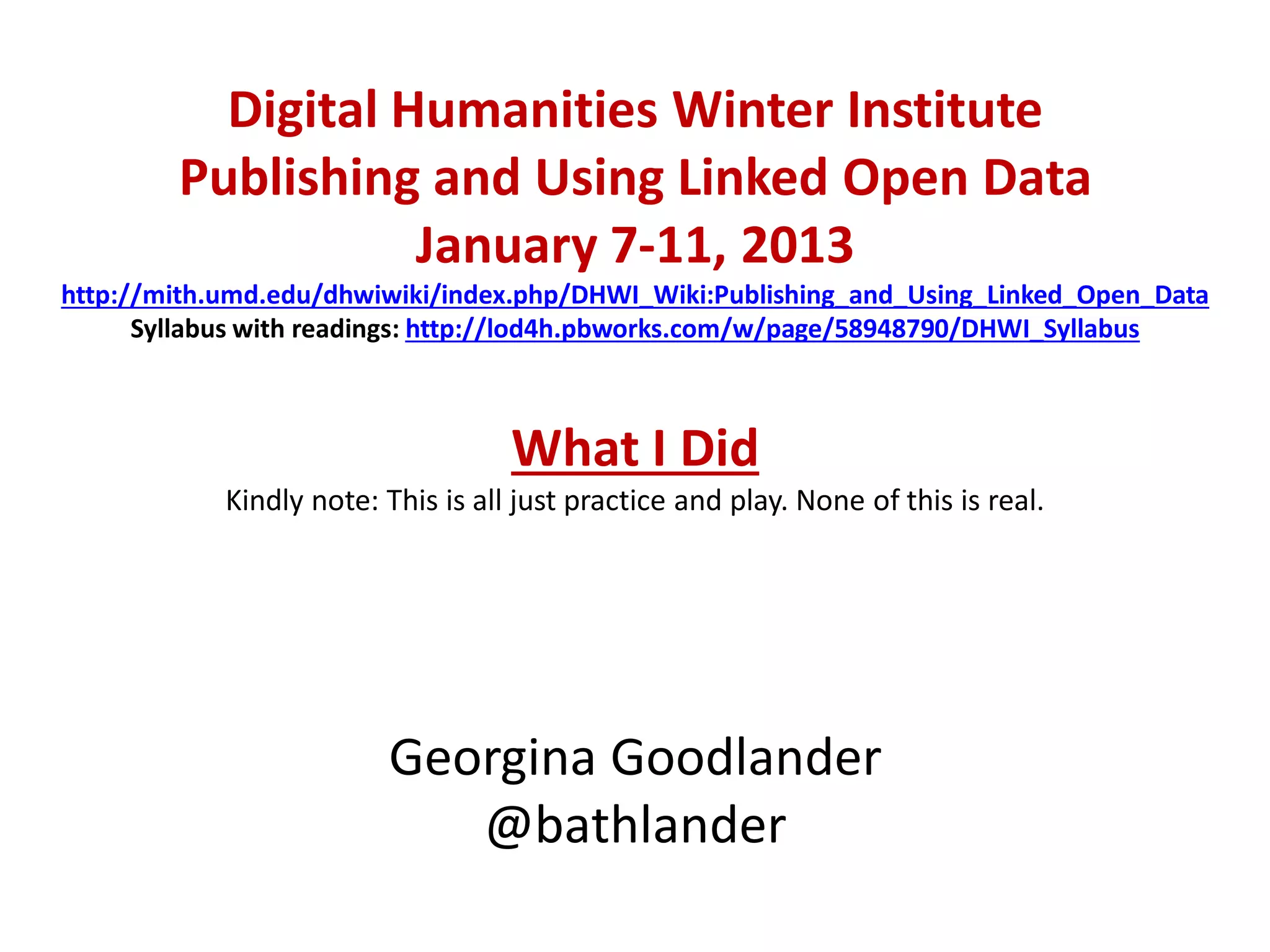 Digital Humanities Winter Institute
Publishing and Using Linked Open Data
January 7-11, 2013
http://mith.umd.edu/dhwiwiki/index.php/DHWI_Wiki:Publishing_and_Using_Linked_Open_Data
Syllabus with readings: http://lod4h.pbworks.com/w/page/58948790/DHWI_Syllabus

What I Did
Kindly note: This is all just practice and play. None of this is real.

Georgina Goodlander
@bathlander